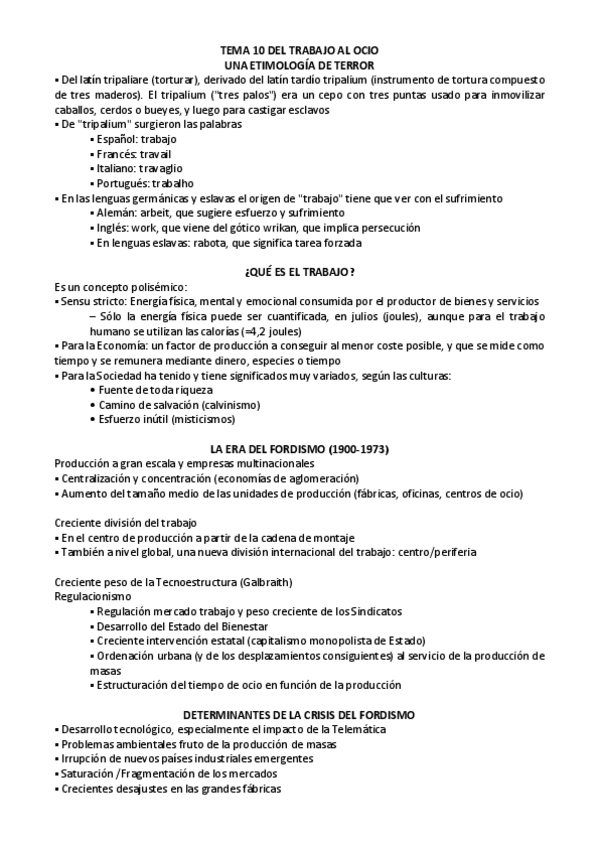 TEMA 10 DEL TRABAJO AL OCIO
UNA ETIMOLOGÍA DE TERROR

▪ Del latín tripaliare (torturar), derivado del latín tardío tripalium (instrumento de tortura compuesto de tres maderos). El tripalium ("tres palos") era un cepo con tres puntas usado para inmovilizar caballos, cerdos o bueyes, y luego para castigar esclavos
▪ De "tripalium" surgieron las palabras
▪ Español: trabajo
▪ Francés: travail
▪ Italiano: travaglio
▪ Portugués: trabalho
▪ En las lenguas germánicas y eslavas el origen de "trabajo" tiene que ver con el sufrimiento
▪ Alemán: arbeit, que sugiere esfuerzo y sufrimiento
▪ Inglés: work, que viene del gótico wrikan, que implica persecución
▪ En lenguas eslavas: rabota, que significa tarea forzada

¿QUÉ ES EL TRABAJO?

Es un concepto polisémico:
▪ Sensu stricto: Energía física, mental y emocional consumida por el productor de bienes y servicios
– Sólo la energía física puede ser cuantificada, en julios (joules), aunque para el trabajo humano se utilizan las calorías (≈4,2 joules)
▪ Para la Economía: un factor de producción a conseguir al menor coste posible, y que se mide como tiempo y se remunera mediante dinero, especies o tiempo
▪ Para la Sociedad ha tenido y tiene significados muy variados, según las culturas:
• Fuente de toda riqueza
• Camino de salvación (calvinismo)
• Esfuerzo inútil (misticismos)

LA ERA DEL FORDISMO (1900-1973)

Producción a gran escala y empresas multinacionales
▪ Centralización y concentración (economías de aglomeración)
▪ Aumento del tamaño medio de las unidades de producción (fábricas, oficinas, centros de ocio)

Creciente división del trabajo
▪ En el centro de producción a partir de la cadena de montaje
▪ También a nivel global, una nueva división internacional del trabajo: centro/periferia

Creciente peso de la Tecnoestructura (Galbraith)
Regulacionismo
▪ Regulación mercado trabajo y peso creciente de los Sindicatos
▪ Desarrollo del Estado del Bienestar
▪ Creciente intervención estatal (capitalismo monopolista de Estado)
▪ Ordenación urbana (y de los desplazamientos consiguientes) al servicio de la producción de masas
▪ Estructuración del tiempo de ocio en función de la producción

DETERMINANTES DE LA CRISIS DEL FORDISMO

▪ Desarrollo tecnológico, especialmente el impacto de la Telemática
▪ Problemas ambientales fruto de la producción de masas
▪ Irrupción de nuevos países industriales emergentes
▪ Saturación /Fragmentación de los mercados
▪ Crecientes desajustes en las grandes fábricas